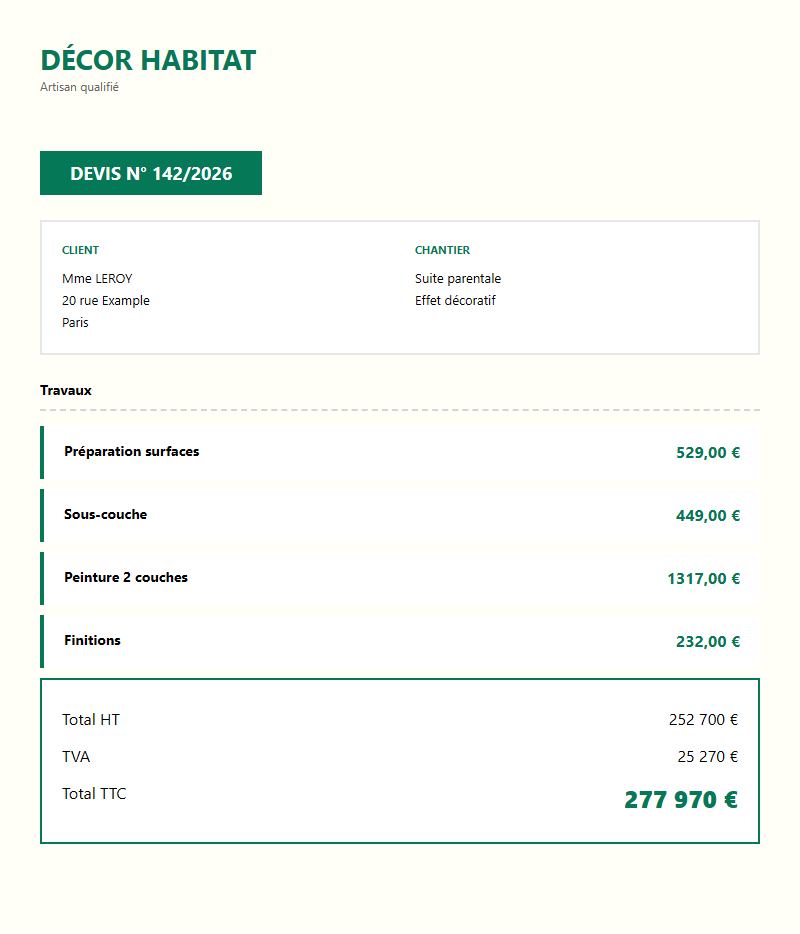 DÉCOR HABITAT
Artisan qualifié

DEVIS N° 142/2026

CLIENT
Mme LEROY
20 rue Example
Paris

CHANTIER
Suite parentale
Effet décoratif

Travaux

| | |
|---|---|
| Préparation surfaces | 529,00 € |
| Sous-couche | 449,00 € |
| Peinture 2 couches | 1317,00 € |
| Finitions | 232,00 € |

| | |
|---|---|
| Total HT | 252 700 € |
| TVA | 25 270 € |
| Total TTC | 277 970 € |